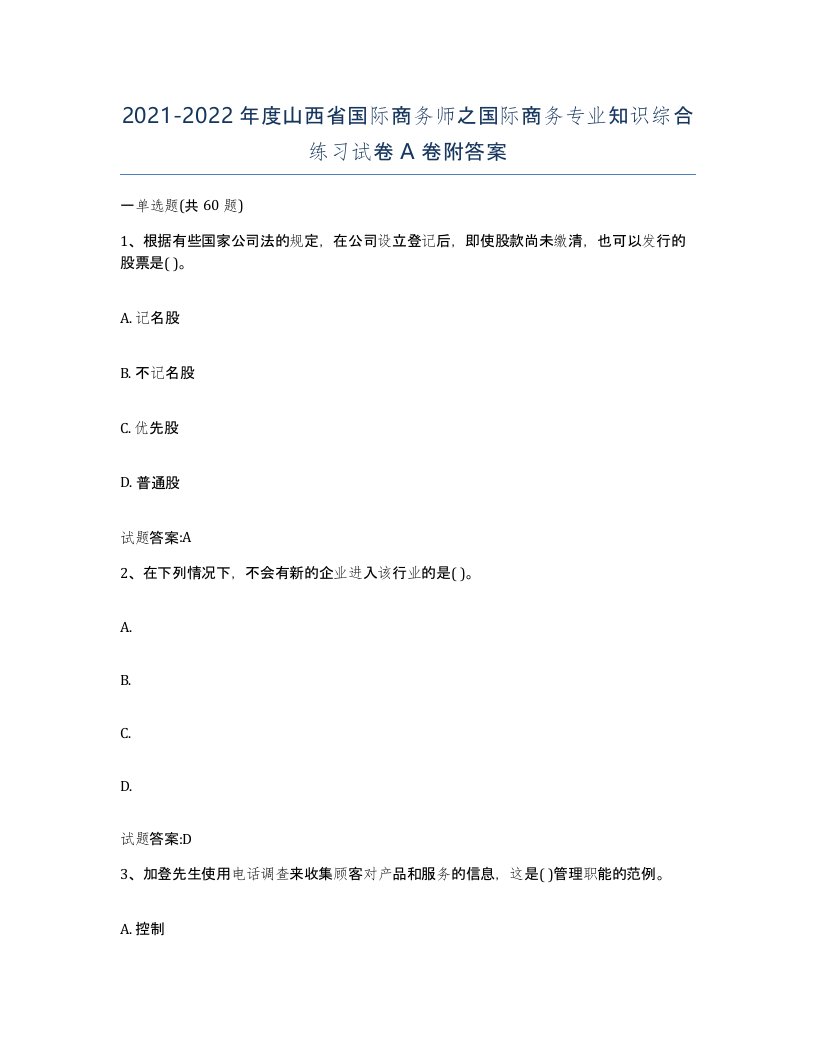 2021-2022年度山西省国际商务师之国际商务专业知识综合练习试卷A卷附答案

一单选题(共60题)

1、根据有些国家公司法的规定，在公司设立登记后，即使股款尚未缴清，也可以发行的股票是( )。

A. 记名股

B. 不记名股

C. 优先股

D. 普通股

试题答案:A

2、在下列情况下，不会有新的企业进入该行业的是( )。

A.

B.

C.

D.

试题答案:D

3、加登先生使用电话调查来收集顾客对产品和服务的信息，这是( )管理职能的范例。

A. 控制